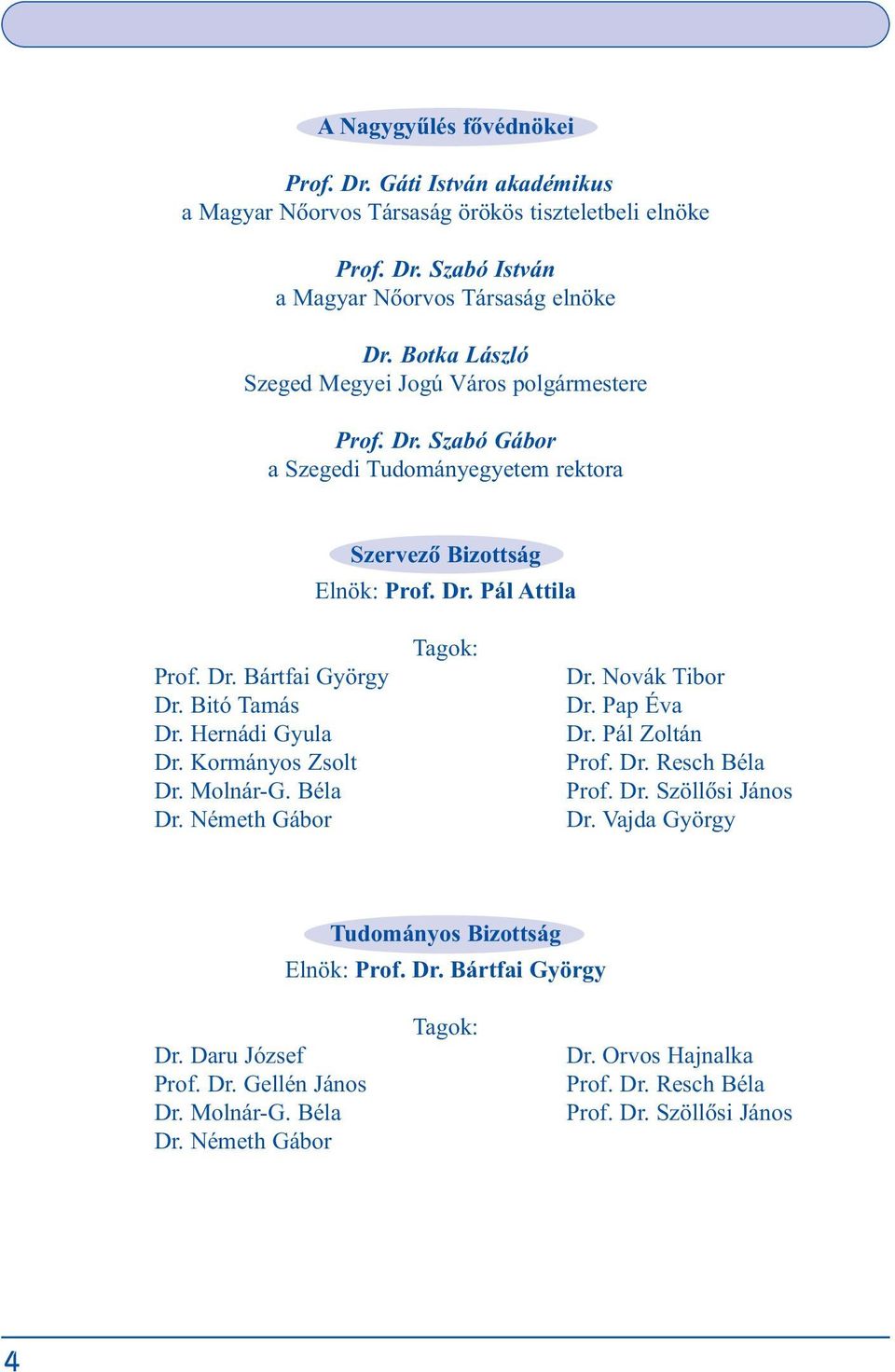 A Nagygyűlés fővédnökei

Prof. Dr. Gáti István akadémikus
a Magyar Nőorvos Társaság örökös tiszteletbeli elnöke

Prof. Dr. Szabó István
a Magyar Nőorvos Társaság elnöke

Dr. Botka László
Szeged Megyei Jogú Város polgármestere

Prof. Dr. Szabó Gábor
a Szegedi Tudományegyetem rektora

Szervező Bizottság
Elnök: Prof. Dr. Pál Attila

Tagok:

Prof. Dr. Bártfai György
Dr. Bitó Tamás
Dr. Hernádi Gyula
Dr. Kormányos Zsolt
Dr. Molnár-G. Béla
Dr. Németh Gábor

Dr. Novák Tibor
Dr. Pap Éva
Dr. Pál Zoltán
Prof. Dr. Resch Béla
Prof. Dr. Szöllősi János
Dr. Vajda György

Tudományos Bizottság
Elnök: Prof. Dr. Bártfai György

Tagok:

Dr. Daru József
Prof. Dr. Gellén János
Dr. Molnár-G. Béla
Dr. Németh Gábor

Dr. Orvos Hajnalka
Prof. Dr. Resch Béla
Prof. Dr. Szöllősi János

4